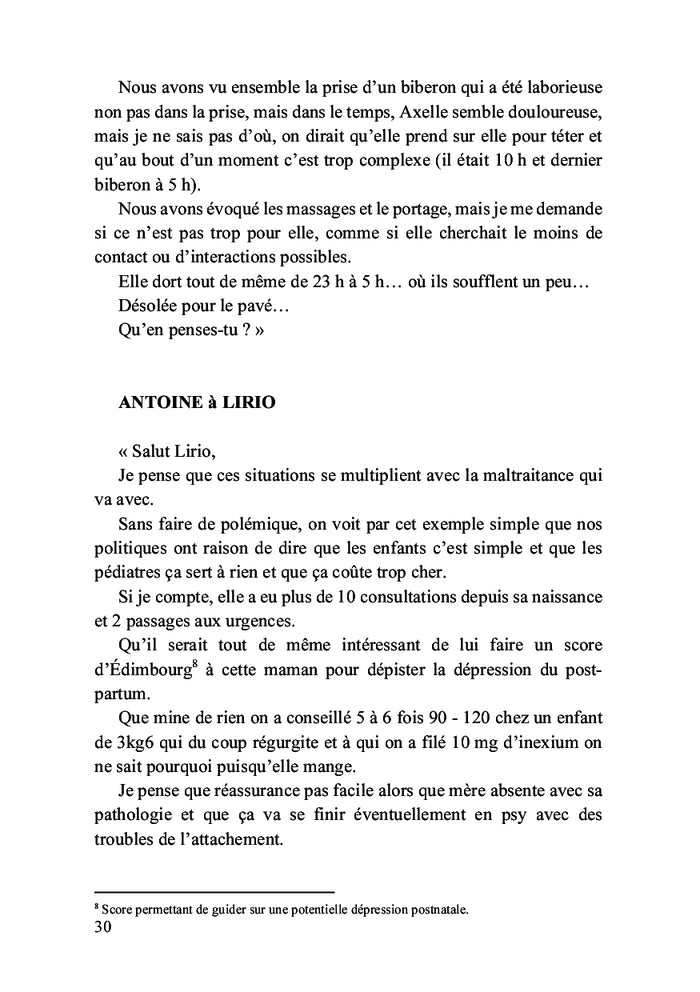 Nous avons vu ensemble la prise d'un biberon qui a été laborieuse non pas dans la prise, mais dans le temps, Axelle semble douloureuse, mais je ne sais pas d'où, on dirait qu'elle prend sur elle pour téter et qu'au bout d'un moment c'est trop complexe (il était 10 h et dernier biberon à 5 h).

Nous avons évoqué les massages et le portage, mais je me demande si ce n'est pas trop pour elle, comme si elle cherchait le moins de contact ou d'interactions possibles.

Elle dort tout de même de 23 h à 5 h… où ils soufflent un peu…

Désolée pour le pavé…

Qu'en penses-tu ? »

ANTOINE à LIRIO

« Salut Lirio,

Je pense que ces situations se multiplient avec la maltraitance qui va avec.

Sans faire de polémique, on voit par cet exemple simple que nos politiques ont raison de dire que les enfants c'est simple et que les pédiatres ça sert à rien et que ça coûte trop cher.

Si je compte, elle a eu plus de 10 consultations depuis sa naissance et 2 passages aux urgences.

Qu'il serait tout de même intéressant de lui faire un score d'Édimbourg$^8$ à cette maman pour dépister la dépression du post-partum.

Que mine de rien on a conseillé 5 à 6 fois 90 - 120 chez un enfant de 3kg6 qui du coup régurgite et à qui on a filé 10 mg d'inexium on ne sait pourquoi puisqu'elle mange.

Je pense que réassurance pas facile alors que mère absente avec sa pathologie et que ça va se finir éventuellement en psy avec des troubles de l'attachement.

$^8$ Score permettant de guider sur une potentielle dépression postnatale.

30